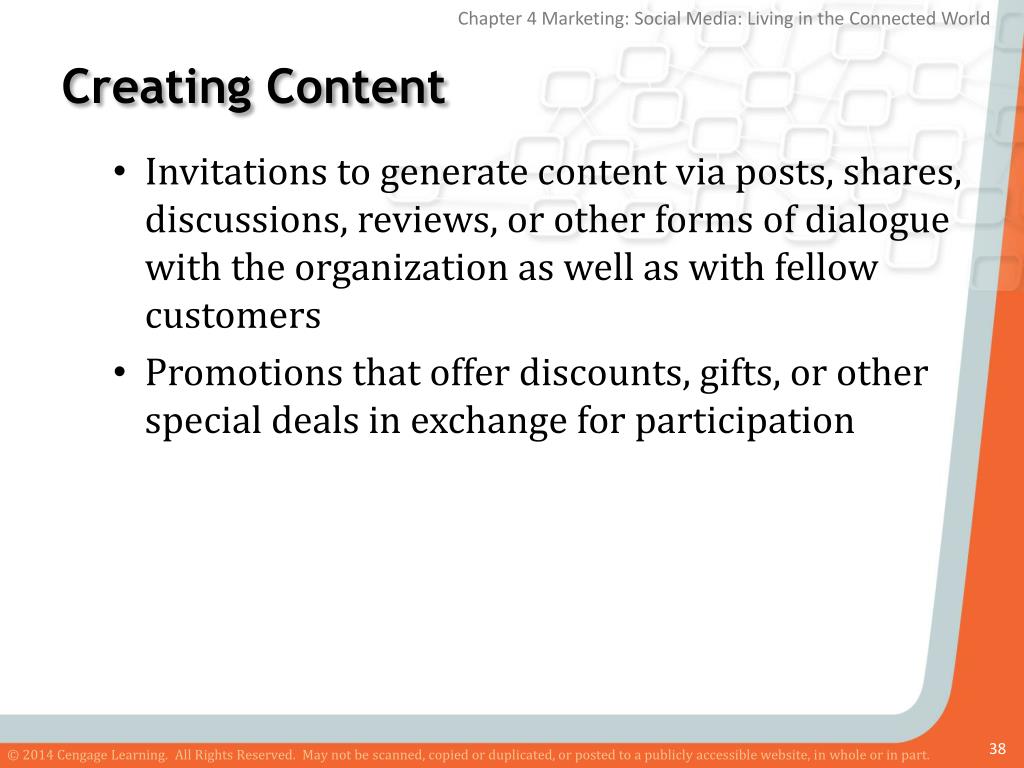 Chapter 4 Marketing: Social Media: Living in the Connected World

Creating Content

• Invitations to generate content via posts, shares, discussions, reviews, or other forms of dialogue with the organization as well as with fellow customers
• Promotions that offer discounts, gifts, or other special deals in exchange for participation

© 2014 Cengage Learning. All Rights Reserved. May not be scanned, copied or duplicated, or posted to a publicly accessible website, in whole or in part.

38